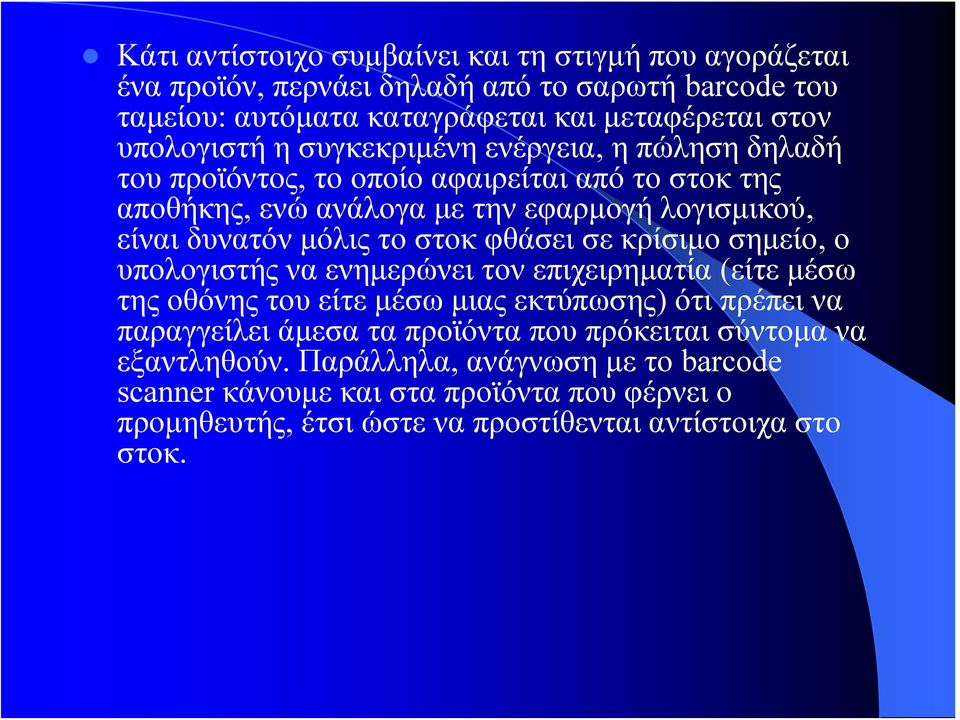 Κάτι αντίστοιχο συμβαίνει και τη στιγμή που αγοράζεται ένα προϊόν, περνάει δηλαδή από το σαρωτή barcode του ταμείου: αυτόματα καταγράφεται και μεταφέρεται στον υπολογιστή η συγκεκριμένη ενέργεια, η πώληση δηλαδή του προϊόντος, το οποίο αφαιρείται από το στοκ της αποθήκης, ενώ ανάλογα με την εφαρμογή λογισμικού, είναι δυνατόν μόλις το στοκ φθάσει σε κρίσιμο σημείο, ο υπολογιστής να ενημερώνει τον επιχειρηματία (είτε μέσω της οθόνης του είτε μέσω μιας εκτύπωσης) ότι πρέπει να παραγγείλει άμεσα τα προϊόντα που πρόκειται σύντομα να εξαντληθούν. Παράλληλα, ανάγνωση με το barcode scanner κάνουμε και στα προϊόντα που φέρνει ο προμηθευτής, έτσι ώστε να προστίθενται αντίστοιχα στο στοκ.